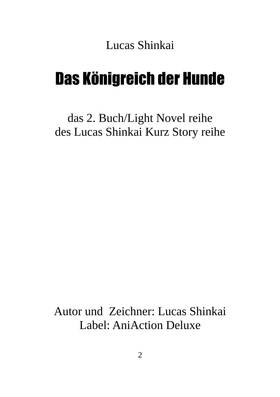 Lucas Shinkai

Das Königreich der Hunde

das 2. Buch/Light Novel reihe
des Lucas Shinkai Kurz Story reihe

Autor und Zeichner: Lucas Shinkai
Label: AniAction Deluxe

2